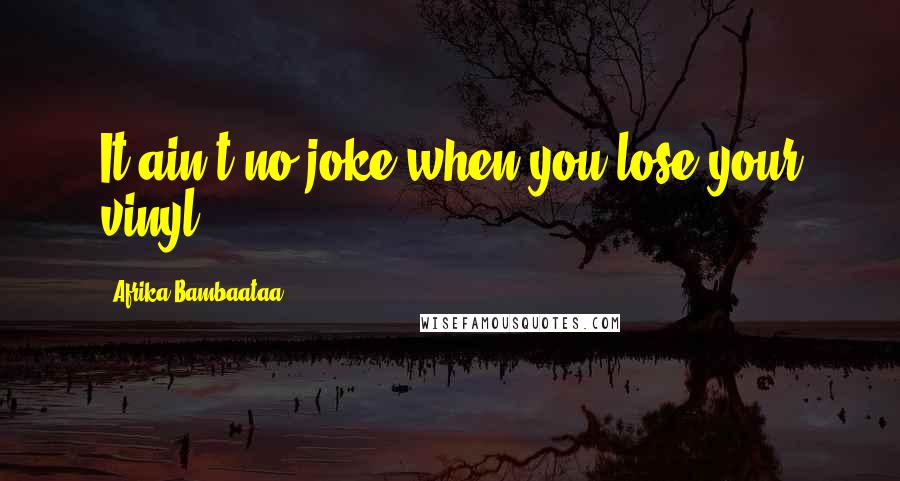 It ain't no joke when you lose your vinyl.

Afrika Bambaataa

WISEFAMOUSQUOTES.COM